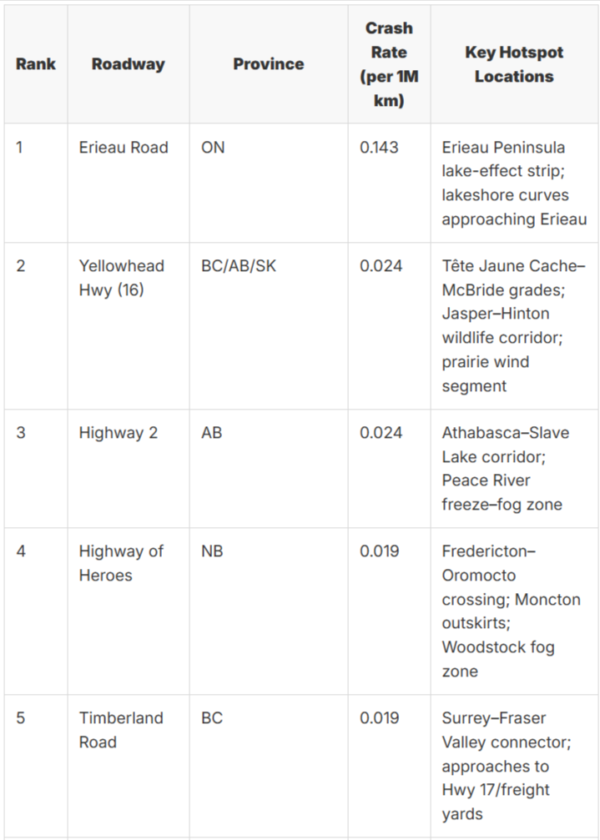 | Rank | Roadway | Province | Crash Rate (per 1M km) | Key Hotspot Locations |
|---|---|---|---|---|
| 1 | Erieau Road | ON | 0.143 | Erieau Peninsula lake-effect strip; lakeshore curves approaching Erieau |
| 2 | Yellowhead Hwy (16) | BC/AB/SK | 0.024 | Tête Jaune Cache–McBride grades; Jasper–Hinton wildlife corridor; prairie wind segment |
| 3 | Highway 2 | AB | 0.024 | Athabasca–Slave Lake corridor; Peace River freeze–fog zone |
| 4 | Highway of Heroes | NB | 0.019 | Fredericton–Oromocto crossing; Moncton outskirts; Woodstock fog zone |
| 5 | Timberland Road | BC | 0.019 | Surrey–Fraser Valley connector; approaches to Hwy 17/freight yards |